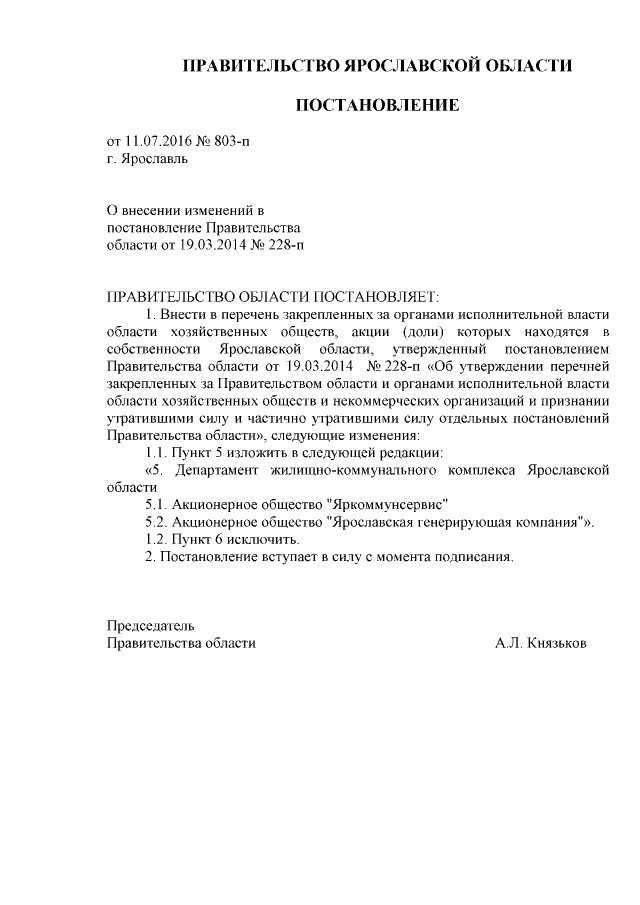 ПРАВИТЕЛЬСТВО ЯРОСЛАВСКОЙ ОБЛАСТИ

ПОСТАНОВЛЕНИЕ

от 11.07.2016 № 803-п
г. Ярославль

О внесении изменений в постановление Правительства области от 19.03.2014 № 228-п

ПРАВИТЕЛЬСТВО ОБЛАСТИ ПОСТАНОВЛЯЕТ:

1. Внести в перечень закрепленных за органами исполнительной власти области хозяйственных обществ, акции (доли) которых находятся в собственности Ярославской области, утвержденный постановлением Правительства области от 19.03.2014 № 228-п «Об утверждении перечней закрепленных за Правительством области и органами исполнительной власти области хозяйственных обществ и некоммерческих организаций и признании утратившими силу и частично утратившими силу отдельных постановлений Правительства области», следующие изменения:

1.1. Пункт 5 изложить в следующей редакции:

«5. Департамент жилищно-коммунального комплекса Ярославской области

5.1. Акционерное общество "Яркоммунсервис"

5.2. Акционерное общество "Ярославская генерирующая компания"».

1.2. Пункт 6 исключить.

2. Постановление вступает в силу с момента подписания.

Председатель
Правительства области А.Л. Князьков